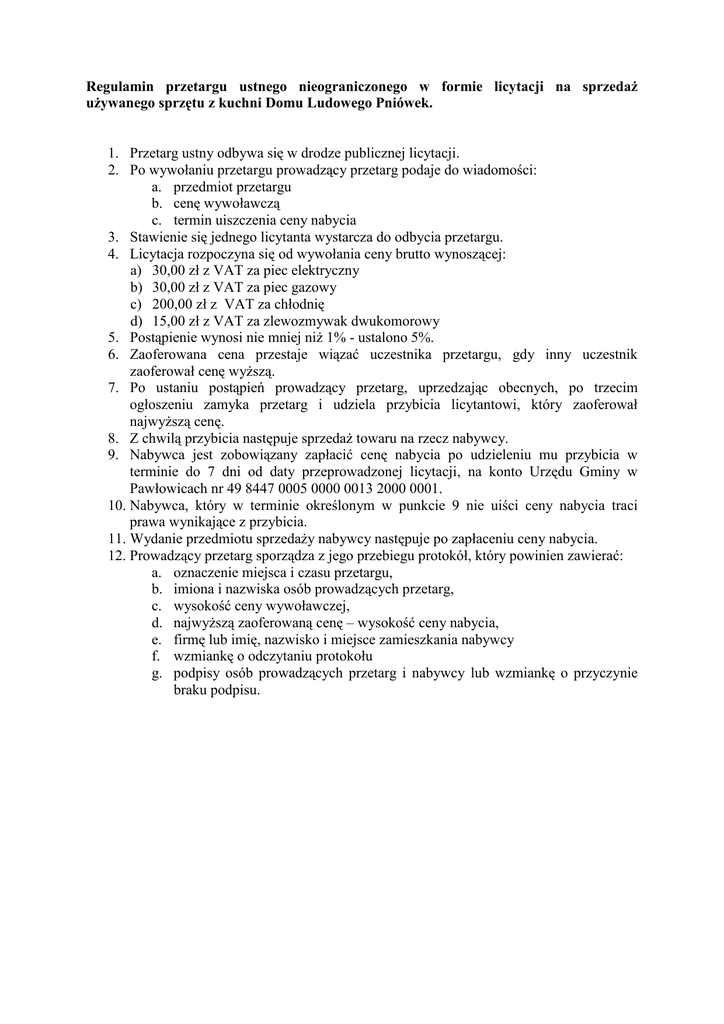 Regulamin przetargu ustnego nieograniczonego w formie licytacji na sprzedaż używanego sprzętu z kuchni Domu Ludowego Pniówek.

1. Przetarg ustny odbywa się w drodze publicznej licytacji.
2. Po wywołaniu przetargu prowadzący przetarg podaje do wiadomości:
a. przedmiot przetargu
b. cenę wywoławczą
c. termin uiszczenia ceny nabycia
3. Stawienie się jednego licytanta wystarcza do odbycia przetargu.
4. Licytacja rozpoczyna się od wywołania ceny brutto wynoszącej:
a) 30,00 zł z VAT za piec elektryczny
b) 30,00 zł z VAT za piec gazowy
c) 200,00 zł z VAT za chłodnię
d) 15,00 zł z VAT za zlewozmywak dwukomorowy
5. Postąpienie wynosi nie mniej niż 1% - ustalono 5%.
6. Zaoferowana cena przestaje wiązać uczestnika przetargu, gdy inny uczestnik zaoferował cenę wyższą.
7. Po ustaniu postąpień prowadzący przetarg, uprzedzając obecnych, po trzecim ogłoszeniu zamyka przetarg i udziela przybicia licytantowi, który zaoferował najwyższą cenę.
8. Z chwilą przybicia następuje sprzedaż towaru na rzecz nabywcy.
9. Nabywca jest zobowiązany zapłacić cenę nabycia po udzieleniu mu przybicia w terminie do 7 dni od daty przeprowadzonej licytacji, na konto Urzędu Gminy w Pawłowicach nr 49 8447 0005 0000 0013 2000 0001.
10. Nabywca, który w terminie określonym w punkcie 9 nie uiści ceny nabycia traci prawa wynikające z przybicia.
11. Wydanie przedmiotu sprzedaży nabywcy następuje po zapłaceniu ceny nabycia.
12. Prowadzący przetarg sporządza z jego przebiegu protokół, który powinien zawierać:
a. oznaczenie miejsca i czasu przetargu,
b. imiona i nazwiska osób prowadzących przetarg,
c. wysokość ceny wywoławczej,
d. najwyższą zaoferowaną cenę – wysokość ceny nabycia,
e. firmę lub imię, nazwisko i miejsce zamieszkania nabywcy
f. wzmiankę o odczytaniu protokołu
g. podpisy osób prowadzących przetarg i nabywcy lub wzmiankę o przyczynie braku podpisu.